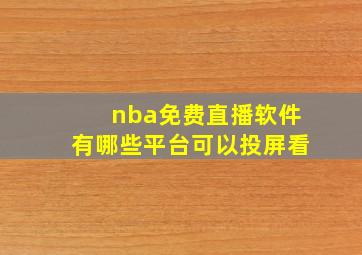 nba免费直播软件
有哪些平台可以投屏看